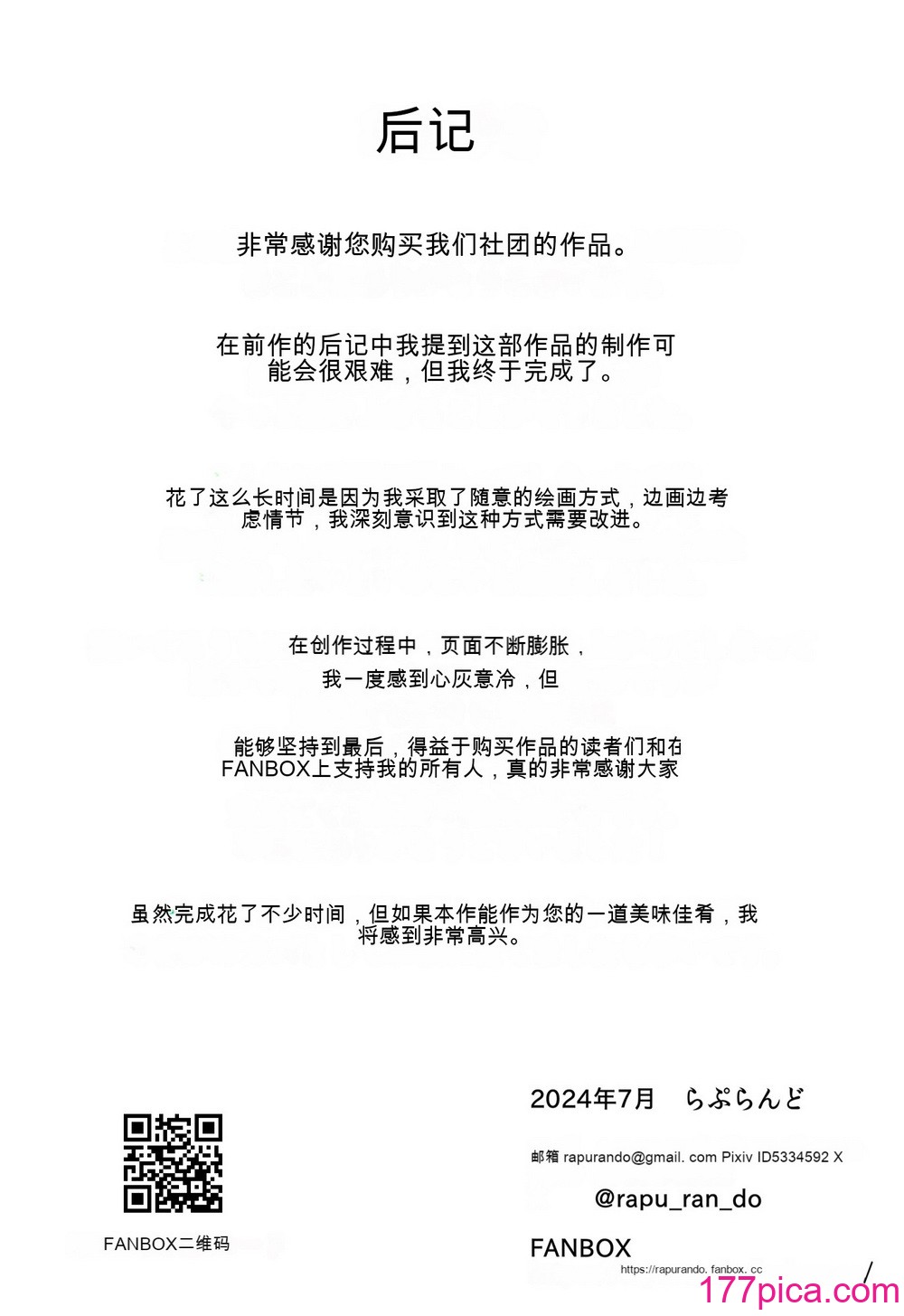 后记

非常感谢您购买我们社团的作品。

在前作的后记中我提到这部作品的制作可能会很艰难，但我终于完成了。

花了这么长时间是因为我采取了随意的绘画方式，边画边考虑情节，我深刻意识到这种方式需要改进。

在创作过程中，页面不断膨胀，
我一度感到心灰意冷，但

能够坚持到最后，得益于购买作品的读者们和在FANBOX上支持我的所有人，真的非常感谢大家

虽然完成花了不少时间，但如果本作能作为您的一道美味佳肴，我将感到非常高兴。

2024年7月　らぷらんど

邮箱 rapurando@gmail. com Pixiv ID5334592 X

@rapu_ran_do

FANBOX
https://rapurando. fanbox. cc

FANBOX二维码

177pica.com